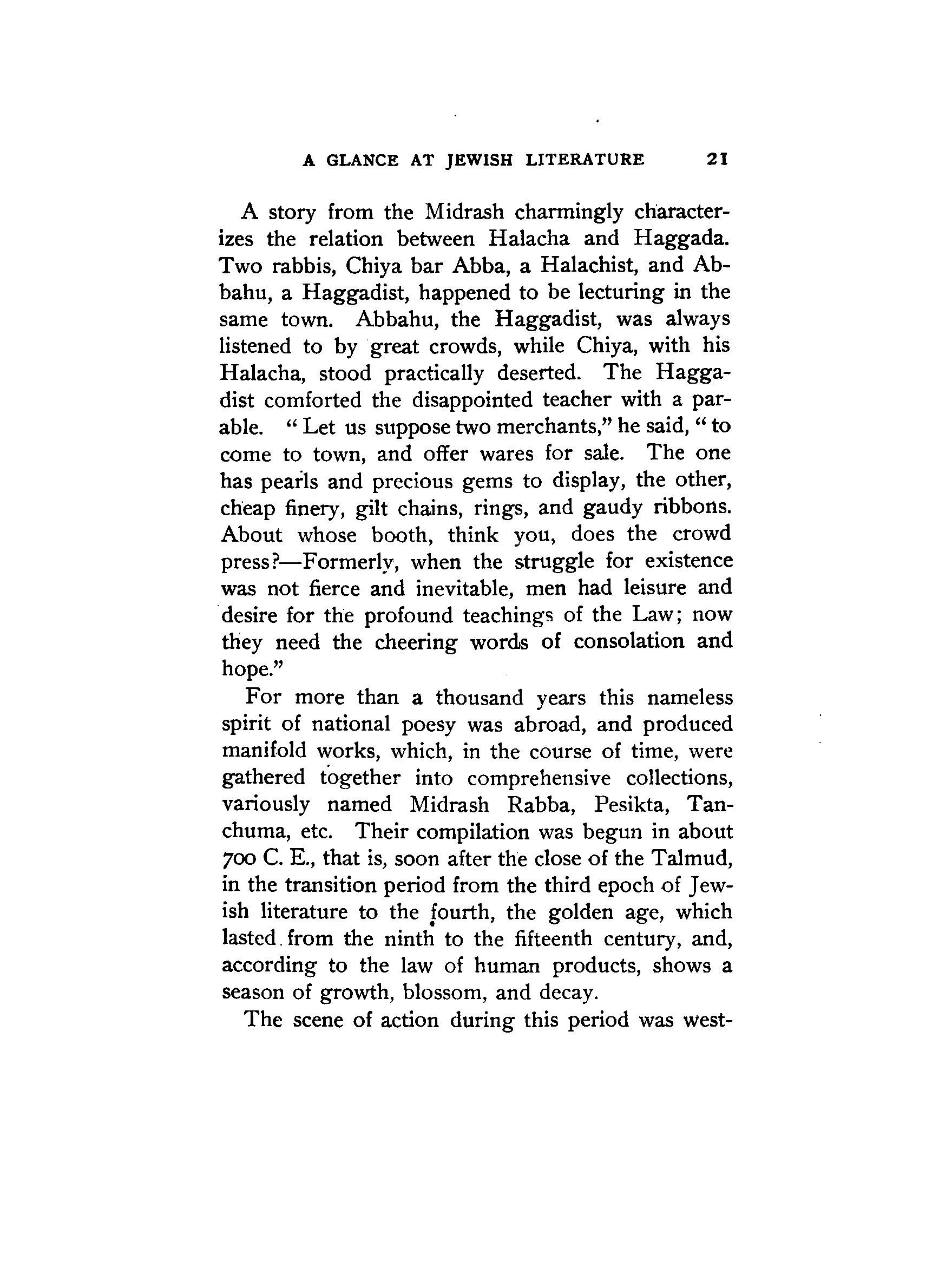 A GLANCE AT JEWISH LITERATURE 21

A story from the Midrash charmingly characterizes the relation between Halacha and Haggada. Two rabbis, Chiya bar Abba, a Halachist, and Abbahu, a Haggadist, happened to be lecturing in the same town. Abbahu, the Haggadist, was always listened to by great crowds, while Chiya, with his Halacha, stood practically deserted. The Haggadist comforted the disappointed teacher with a parable. "Let us suppose two merchants," he said, "to come to town, and offer wares for sale. The one has pearls and precious gems to display, the other, cheap finery, gilt chains, rings, and gaudy ribbons. About whose booth, think you, does the crowd press?—Formerly, when the struggle for existence was not fierce and inevitable, men had leisure and desire for the profound teachings of the Law; now they need the cheering words of consolation and hope."

For more than a thousand years this nameless spirit of national poesy was abroad, and produced manifold works, which, in the course of time, were gathered together into comprehensive collections, variously named Midrash Rabba, Pesikta, Tanchuma, etc. Their compilation was begun in about 700 C. E., that is, soon after the close of the Talmud, in the transition period from the third epoch of Jewish literature to the fourth, the golden age, which lasted from the ninth to the fifteenth century, and, according to the law of human products, shows a season of growth, blossom, and decay.

The scene of action during this period was west-